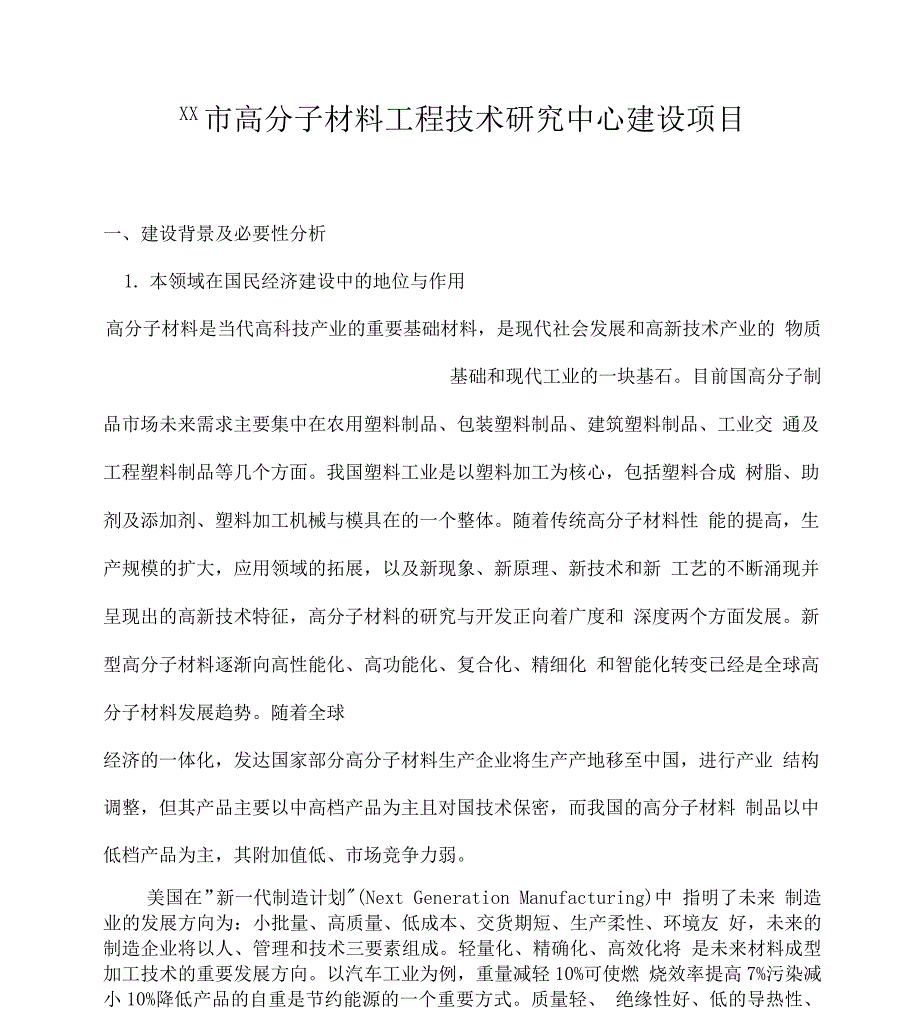 XX市高分子材料工程技术研究中心建设项目

一、建设背景及必要性分析

1. 本领域在国民经济建设中的地位与作用

高分子材料是当代高科技产业的重要基础材料，是现代社会发展和高新技术产业的 物质基础和现代工业的一块基石。目前国高分子制品市场未来需求主要集中在农用塑料制品、包装塑料制品、建筑塑料制品、工业交 通及工程塑料制品等几个方面。我国塑料工业是以塑料加工为核心，包括塑料合成 树脂、助剂及添加剂、塑料加工机械与模具在的一个整体。随着传统高分子材料性 能的提高，生产规模的扩大，应用领域的拓展，以及新现象、新原理、新技术和新 工艺的不断涌现并呈现出的高新技术特征，高分子材料的研究与开发正向着广度和 深度两个方面发展。新型高分子材料逐渐向高性能化、高功能化、复合化、精细化 和智能化转变已经是全球高分子材料发展趋势。随着全球

经济的一体化，发达国家部分高分子材料生产企业将生产产地移至中国，进行产业 结构调整，但其产品主要以中高档产品为主且对国技术保密，而我国的高分子材料 制品以中低档产品为主，其附加值低、市场竞争力弱。

美国在"新一代制造计划"(Next Generation Manufacturing)中 指明了未来 制造业的发展方向为：小批量、高质量、低成本、交货期短、生产柔性、环境友 好，未来的制造企业将以人、管理和技术三要素组成。轻量化、精确化、高效化将 是未来材料成型加工技术的重要发展方向。以汽车工业为例，重量减轻 10%可使燃 烧效率提高 7%污染减小 10%降低产品的自重是节约能源的一个重要方式。质量轻、 绝缘性好、低的导热性、